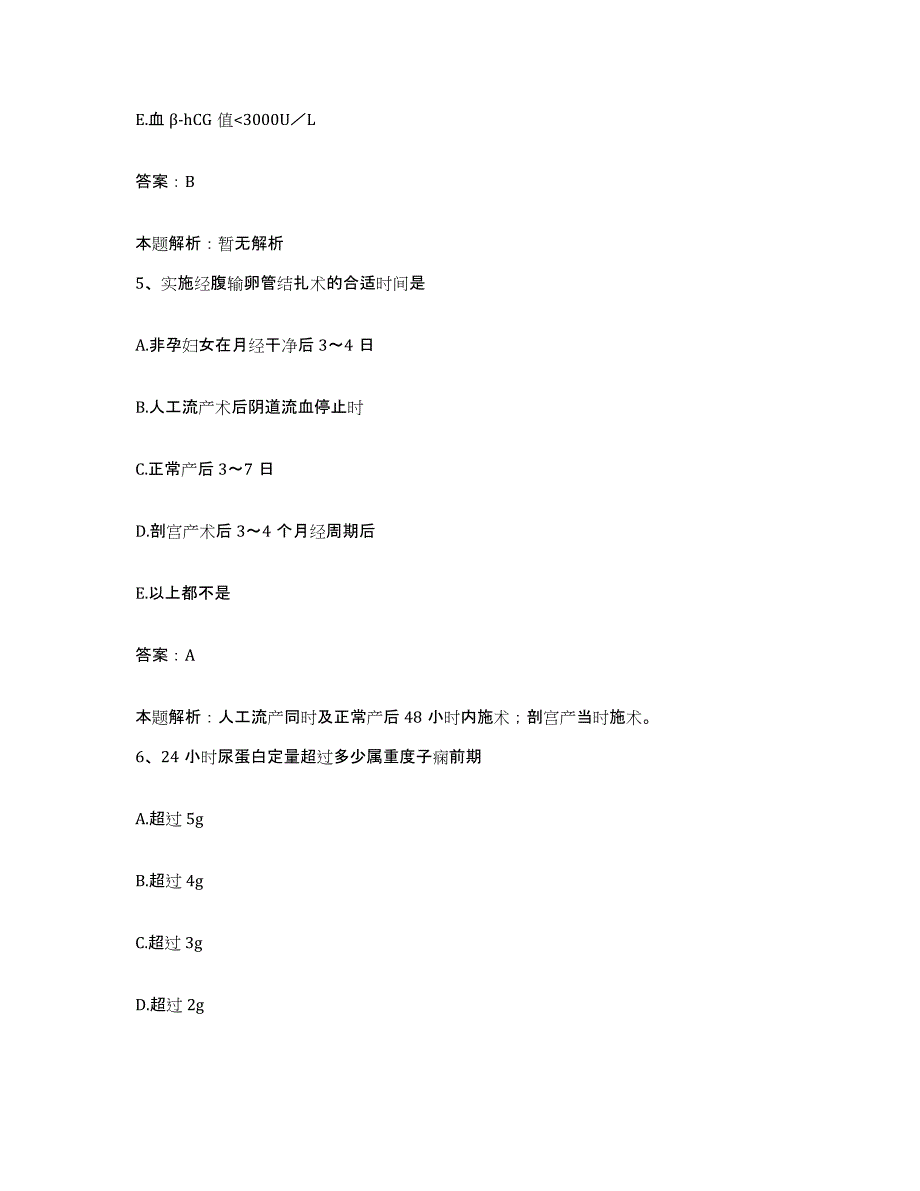 E.血 β-hCG 值<3000U／L

答案：B

本题解析：暂无解析

5、实施经腹输卵管结扎术的合适时间是

A.非孕妇女在月经干净后 3～4 日

B.人工流产术后阴道流血停止时

C.正常产后 3～7 日

D.剖宫产术后 3～4 个月经周期后

E.以上都不是

答案：A

本题解析：人工流产同时及正常产后 48 小时内施术；剖宫产当时施术。

6、24 小时尿蛋白定量超过多少属重度子痫前期

A.超过 5g

B.超过 4g

C.超过 3g

D.超过 2g